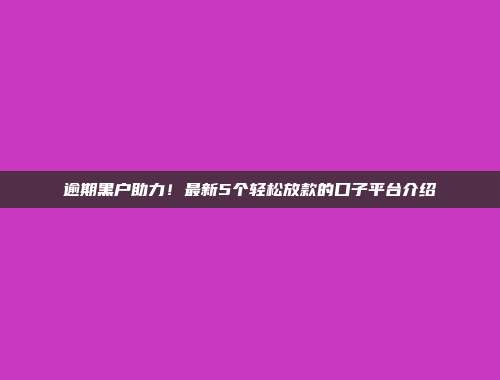 逾期黑户助力！最新5个轻松放款的口子平台介绍